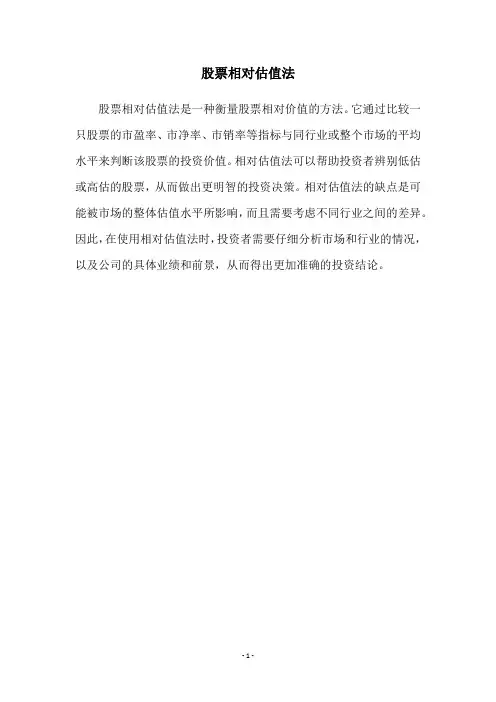 股票相对估值法

股票相对估值法是一种衡量股票相对价值的方法。它通过比较一只股票的市盈率、市净率、市销率等指标与同行业或整个市场的平均水平来判断该股票的投资价值。相对估值法可以帮助投资者辨别低估或高估的股票，从而做出更明智的投资决策。相对估值法的缺点是可能被市场的整体估值水平所影响，而且需要考虑不同行业之间的差异。因此，在使用相对估值法时，投资者需要仔细分析市场和行业的情况，以及公司的具体业绩和前景，从而得出更加准确的投资结论。

- 1 -